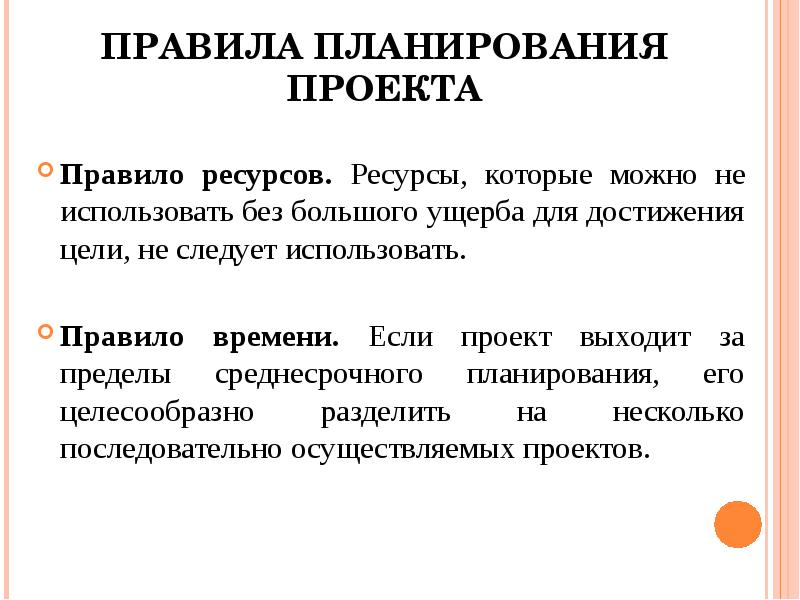 ПРАВИЛА ПЛАНИРОВАНИЯ ПРОЕКТА

Правило ресурсов. Ресурсы, которые можно не использовать без большого ущерба для достижения цели, не следует использовать.

Правило времени. Если проект выходит за пределы среднесрочного планирования, его целесообразно разделить на несколько последовательно осуществляемых проектов.